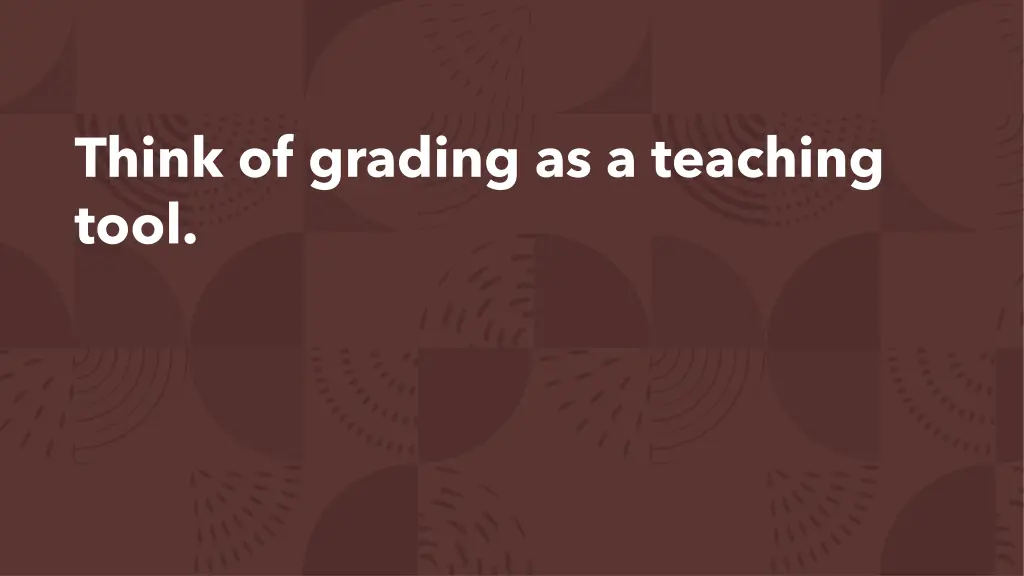 Think of grading as a teaching tool.